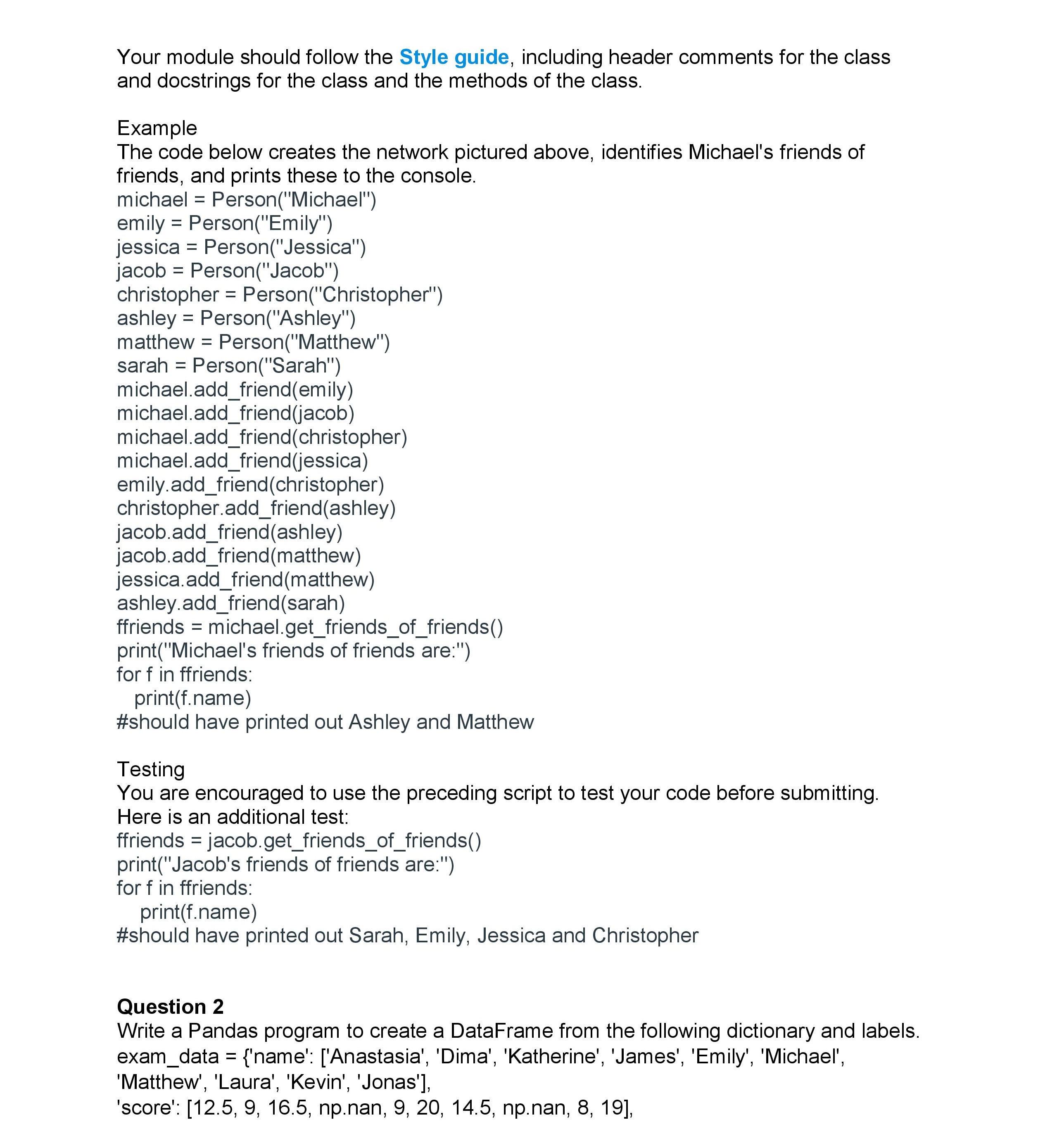 Your module should follow the Style guide, including header comments for the class and docstrings for the class and the methods of the class.

Example
The code below creates the network pictured above, identifies Michael's friends of friends, and prints these to the console.
michael = Person("Michael")
emily = Person("Emily")
jessica = Person("Jessica")
jacob = Person("Jacob")
christopher = Person("Christopher")
ashley = Person("Ashley")
matthew = Person("Matthew")
sarah = Person("Sarah")
michael.add_friend(emily)
michael.add_friend(jacob)
michael.add_friend(christopher)
michael.add_friend(jessica)
emily.add_friend(christopher)
christopher.add_friend(ashley)
jacob.add_friend(ashley)
jacob.add_friend(matthew)
jessica.add_friend(matthew)
ashley.add_friend(sarah)
ffriends = michael.get_friends_of_friends()
print("Michael's friends of friends are:")
for f in ffriends:
  print(f.name)
#should have printed out Ashley and Matthew

Testing
You are encouraged to use the preceding script to test your code before submitting.
Here is an additional test:
ffriends = jacob.get_friends_of_friends()
print("Jacob's friends of friends are:")
for f in ffriends:
   print(f.name)
#should have printed out Sarah, Emily, Jessica and Christopher

Question 2
Write a Pandas program to create a DataFrame from the following dictionary and labels.
exam_data = {'name': ['Anastasia', 'Dima', 'Katherine', 'James', 'Emily', 'Michael', 'Matthew', 'Laura', 'Kevin', 'Jonas'],
'score': [12.5, 9, 16.5, np.nan, 9, 20, 14.5, np.nan, 8, 19],